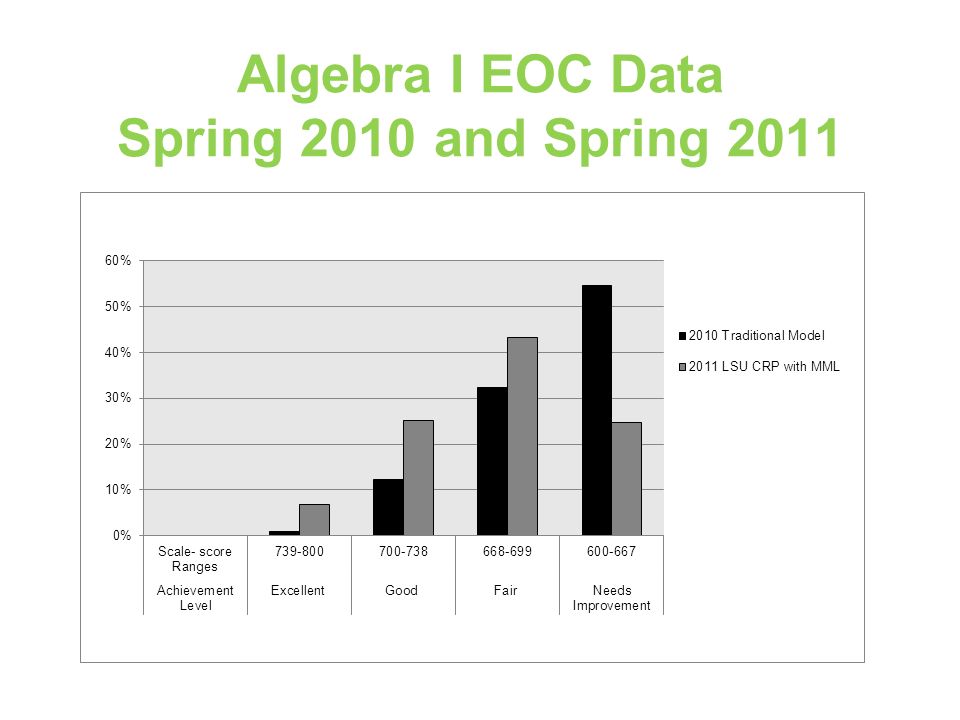 Algebra I EOC Data
Spring 2010 and Spring 2011

60%
50%
40%
30%
20%
10%
0%

2010 Traditional Model
2011 LSU CRP with MML

| Scale- score Ranges | 739-800 | 700-738 | 668-699 | 600-667 |
|---|---|---|---|---|
| Achievement Level | Excellent | Good | Fair | Needs Improvement |